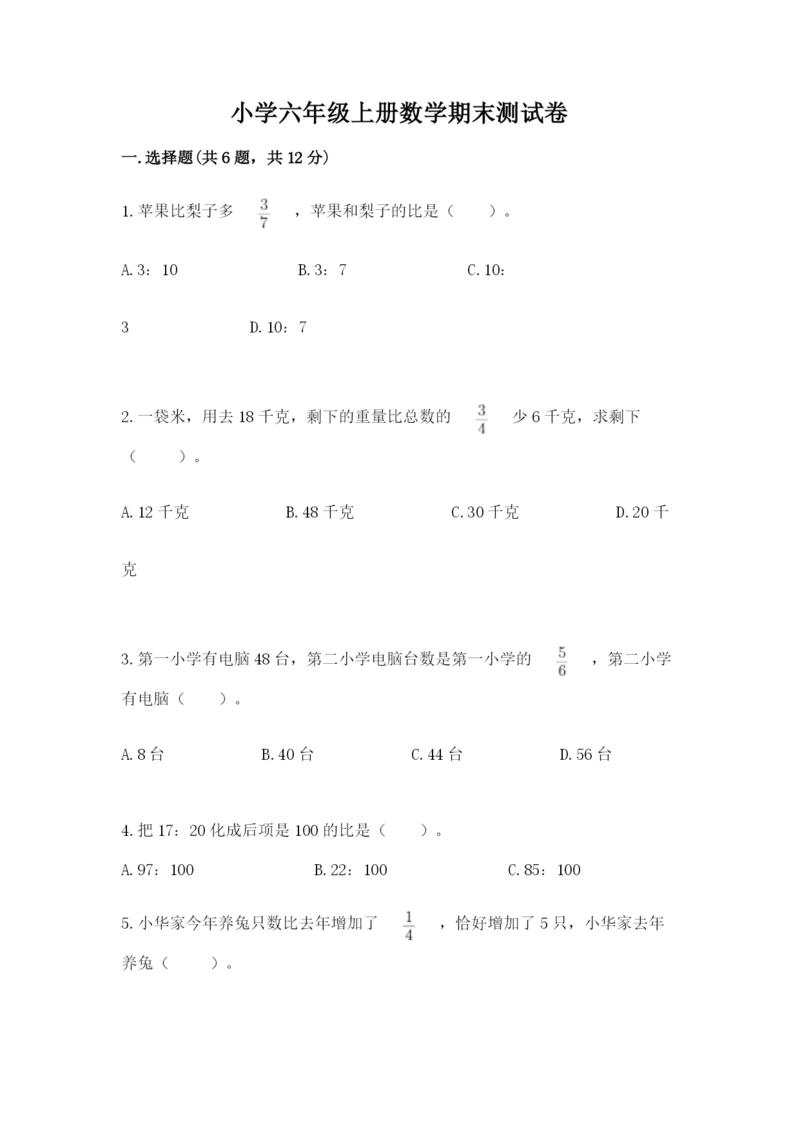 小学六年级上册数学期末测试卷

一.选择题(共6题，共12分)

1.苹果比梨子多 $\frac{3}{7}$ ，苹果和梨子的比是（　　）。

A.3：10　　B.3：7　　C.10：3　　D.10：7

2.一袋米，用去18千克，剩下的重量比总数的 $\frac{3}{4}$ 少6千克，求剩下（　　）。

A.12千克　　B.48千克　　C.30千克　　D.20千克

3.第一小学有电脑48台，第二小学电脑台数是第一小学的 $\frac{5}{6}$ ，第二小学有电脑（　　）。

A.8台　　B.40台　　C.44台　　D.56台

4.把17：20化成后项是100的比是（　　）。

A.97：100　　B.22：100　　C.85：100

5.小华家今年养兔只数比去年增加了 $\frac{1}{4}$ ，恰好增加了5只，小华家去年养兔（　　）。